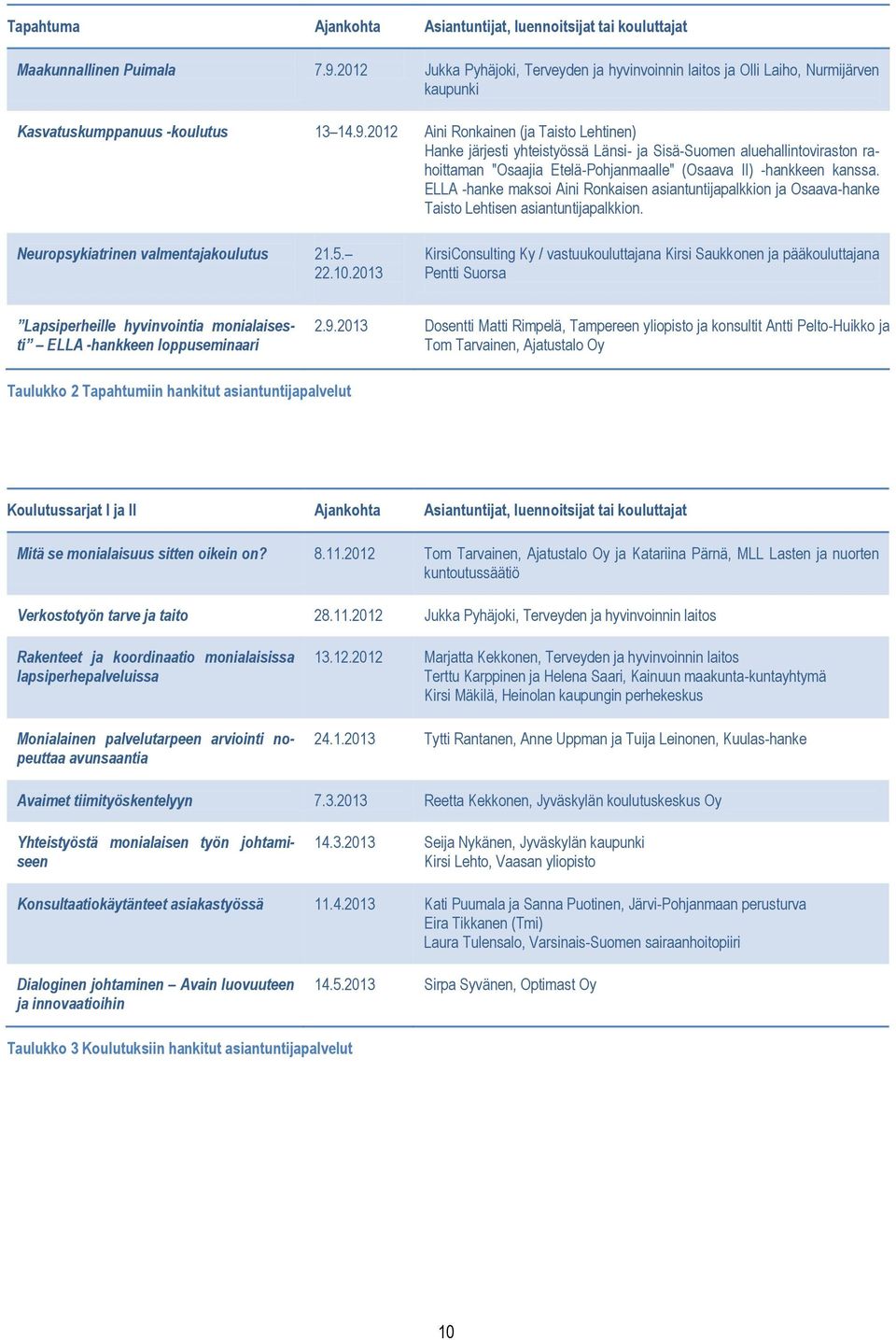 | Tapahtuma | Ajankohta | Asiantuntijat, luennoitsijat tai kouluttajat |
|---|---|---|
| Maakunnallinen Puimala | 7.9.2012 | Jukka Pyhäjoki, Terveyden ja hyvinvoinnin laitos ja Olli Laiho, Nurmijärven kaupunki |
| Kasvatuskumppanuus -koulutus | 13–14.9.2012 | Aini Ronkainen (ja Taisto Lehtinen) Hanke järjesti yhteistyössä Länsi- ja Sisä-Suomen aluehallintoviraston rahoittaman "Osaajia Etelä-Pohjanmaalle" (Osaava II) -hankkeen kanssa. ELLA -hanke maksoi Aini Ronkaisen asiantuntijapalkkion ja Osaava-hanke Taisto Lehtisen asiantuntijapalkkion. |
| Neuropsykiatrinen valmentajakoulutus | 21.5.– 22.10.2013 | KirsiConsulting Ky / vastuukouluttajana Kirsi Saukkonen ja pääkouluttajana Pentti Suorsa |
| ”Lapsiperheille hyvinvointia monialaisesti” – ELLA -hankkeen loppuseminaari | 2.9.2013 | Dosentti Matti Rimpelä, Tampereen yliopisto ja konsultit Antti Pelto-Huikko ja Tom Tarvainen, Ajatustalo Oy |

Taulukko 2 Tapahtumiin hankitut asiantuntijapalvelut

| Koulutussarjat I ja II | Ajankohta | Asiantuntijat, luennoitsijat tai kouluttajat |
|---|---|---|
| Mitä se monialaisuus sitten oikein on? | 8.11.2012 | Tom Tarvainen, Ajatustalo Oy ja Katariina Pärnä, MLL Lasten ja nuorten kuntoutussäätiö |
| Verkostotyön tarve ja taito | 28.11.2012 | Jukka Pyhäjoki, Terveyden ja hyvinvoinnin laitos |
| Rakenteet ja koordinaatio monialaisissa lapsiperhepalveluissa | 13.12.2012 | Marjatta Kekkonen, Terveyden ja hyvinvoinnin laitos Terttu Karppinen ja Helena Saari, Kainuun maakunta-kuntayhtymä Kirsi Mäkilä, Heinolan kaupungin perhekeskus |
| Monialainen palvelutarpeen arviointi nopeuttaa avunsaantia | 24.1.2013 | Tytti Rantanen, Anne Uppman ja Tuija Leinonen, Kuulas-hanke |
| Avaimet tiimityöskentelyyn | 7.3.2013 | Reetta Kekkonen, Jyväskylän koulutuskeskus Oy |
| Yhteistyöstä monialaisen työn johtamiseen | 14.3.2013 | Seija Nykänen, Jyväskylän kaupunki Kirsi Lehto, Vaasan yliopisto |
| Konsultaatiokäytänteet asiakastyössä | 11.4.2013 | Kati Puumala ja Sanna Puotinen, Järvi-Pohjanmaan perusturva Eira Tikkanen (Tmi) Laura Tulensalo, Varsinais-Suomen sairaanhoitopiiri |
| Dialoginen johtaminen – Avain luovuuteen ja innovaatioihin | 14.5.2013 | Sirpa Syvänen, Optimast Oy |

Taulukko 3 Koulutuksiin hankitut asiantuntijapalvelut

10